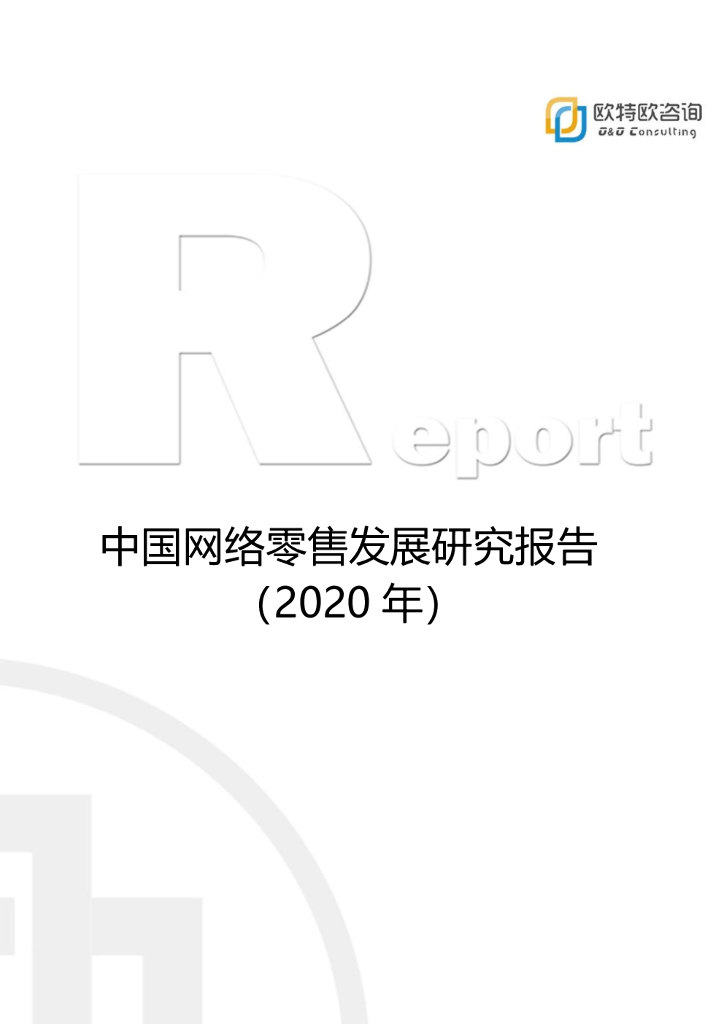 欧特欧咨询
O&O Consulting

Report

中国网络零售发展研究报告
(2020 年)